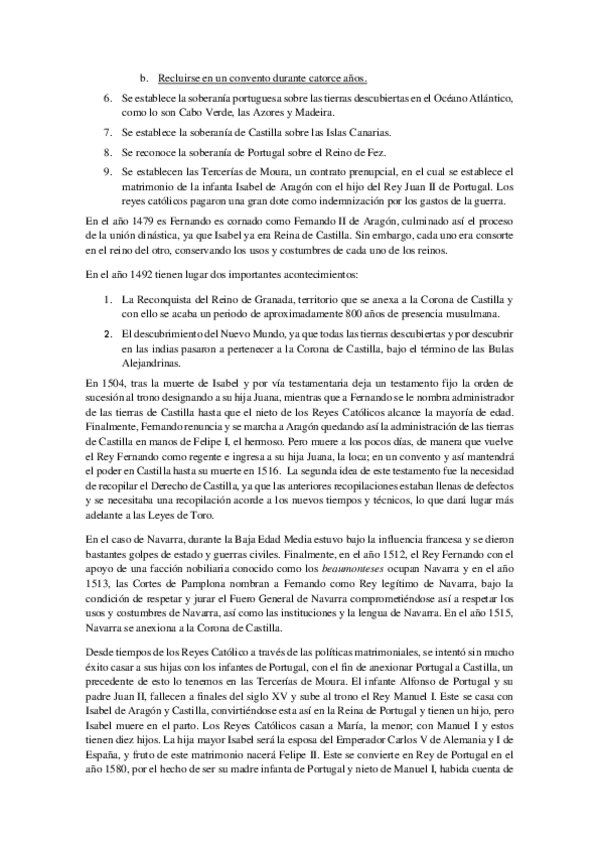 b. Recluirse en un convento durante catorce años.

6. Se establece la soberanía portuguesa sobre las tierras descubiertas en el Océano Atlántico, como lo son Cabo Verde, las Azores y Madeira.

7. Se establece la soberanía de Castilla sobre las Islas Canarias.

8. Se reconoce la soberanía de Portugal sobre el Reino de Fez.

9. Se establecen las Tercerías de Moura, un contrato prenupcial, en el cual se establece el matrimonio de la infanta Isabel de Aragón con el hijo del Rey Juan II de Portugal. Los reyes católicos pagaron una gran dote como indemnización por los gastos de la guerra.

En el año 1479 es Fernando es cornado como Fernando II de Aragón, culminado así el proceso de la unión dinástica, ya que Isabel ya era Reina de Castilla. Sin embargo, cada uno era consorte en el reino del otro, conservando los usos y costumbres de cada uno de los reinos.

En el año 1492 tienen lugar dos importantes acontecimientos:

1. La Reconquista del Reino de Granada, territorio que se anexa a la Corona de Castilla y con ello se acaba un periodo de aproximadamente 800 años de presencia musulmana.

2. El descubrimiento del Nuevo Mundo, ya que todas las tierras descubiertas y por descubrir en las indias pasaron a pertenecer a la Corona de Castilla, bajo el término de las Bulas Alejandrinas.

En 1504, tras la muerte de Isabel y por vía testamentaria deja un testamento fijo la orden de sucesión al trono designando a su hija Juana, mientras que a Fernando se le nombra administrador de las tierras de Castilla hasta que el nieto de los Reyes Católicos alcance la mayoría de edad. Finalmente, Fernando renuncia y se marcha a Aragón quedando así la administración de las tierras de Castilla en manos de Felipe I, el hermoso. Pero muere a los pocos días, de manera que vuelve el Rey Fernando como regente e ingresa a su hija Juana, la loca; en un convento y así mantendrá el poder en Castilla hasta su muerte en 1516. La segunda idea de este testamento fue la necesidad de recopilar el Derecho de Castilla, ya que las anteriores recopilaciones estaban llenas de defectos y se necesitaba una recopilación acorde a los nuevos tiempos y técnicos, lo que dará lugar más adelante a las Leyes de Toro.

En el caso de Navarra, durante la Baja Edad Media estuvo bajo la influencia francesa y se dieron bastantes golpes de estado y guerras civiles. Finalmente, en el año 1512, el Rey Fernando con el apoyo de una facción nobiliaria conocido como los beaumonteses ocupan Navarra y en el año 1513, las Cortes de Pamplona nombran a Fernando como Rey legítimo de Navarra, bajo la condición de respetar y jurar el Fuero General de Navarra comprometiéndose así a respetar los usos y costumbres de Navarra, así como las instituciones y la lengua de Navarra. En el año 1515, Navarra se anexiona a la Corona de Castilla.

Desde tiempos de los Reyes Católico a través de las políticas matrimoniales, se intentó sin mucho éxito casar a sus hijas con los infantes de Portugal, con el fin de anexionar Portugal a Castilla, un precedente de esto lo tenemos en las Tercerías de Moura. El infante Alfonso de Portugal y su padre Juan II, fallecen a finales del siglo XV y sube al trono el Rey Manuel I. Este se casa con Isabel de Aragón y Castilla, convirtiéndose esta así en la Reina de Portugal y tienen un hijo, pero Isabel muere en el parto. Los Reyes Católicos casan a María, la menor, con Manuel I y estos tienen diez hijos. La hija mayor Isabel será la esposa del Emperador Carlos V de Alemania y I de España, y fruto de este matrimonio nacerá Felipe II. Este se convierte en Rey de Portugal en el año 1580, por el hecho de ser su madre infanta de Portugal y nieto de Manuel I, habida cuenta de